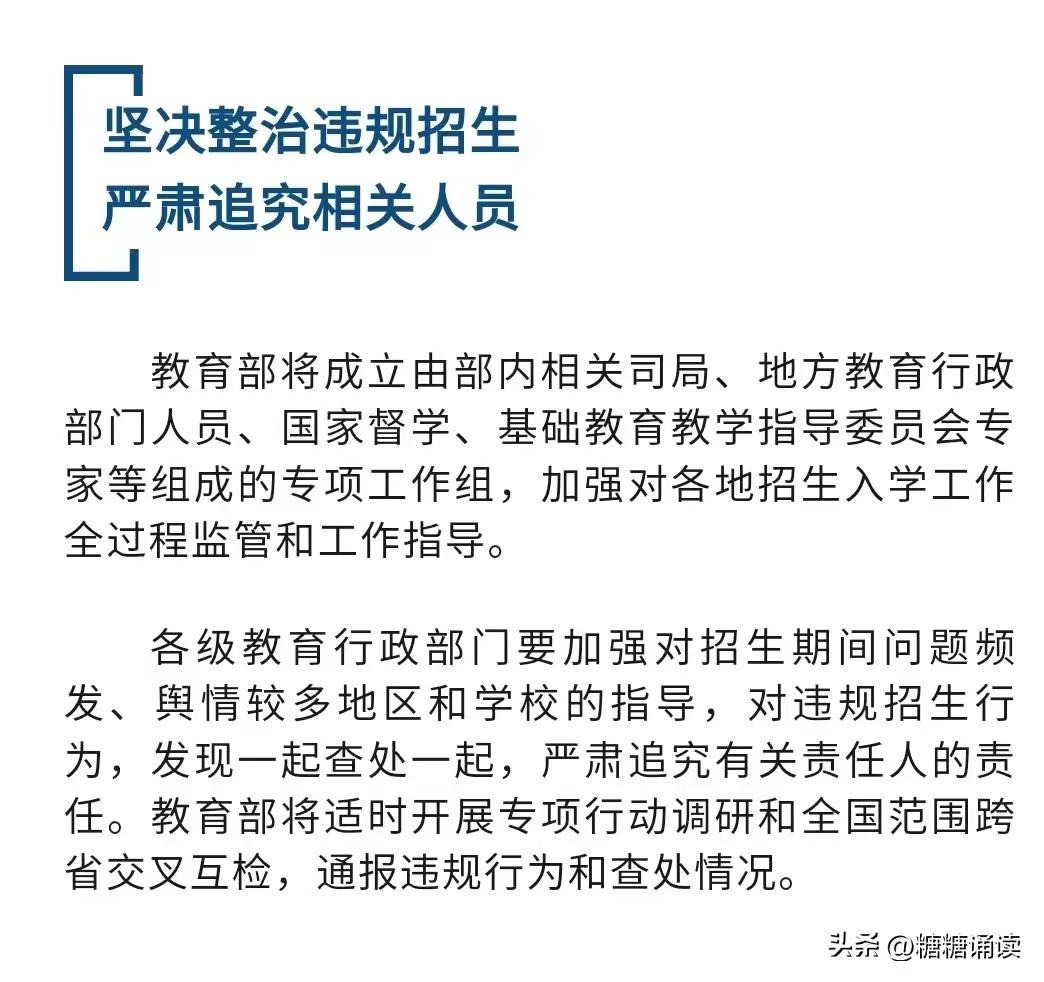 坚决整治违规招生
严肃追究相关人员

教育部将成立由部内相关司局、地方教育行政部门人员、国家督学、基础教育教学指导委员会专家等组成的专项工作组，加强对各地招生入学工作全过程监管和工作指导。

各级教育行政部门要加强对招生期间问题频发、舆情较多地区和学校的指导，对违规招生行为，发现一起查处一起，严肃追究有关责任人的责任。教育部将适时开展专项行动调研和全国范围跨省交叉互检，通报违规行为和查处情况。

头条 @糖糖诵读